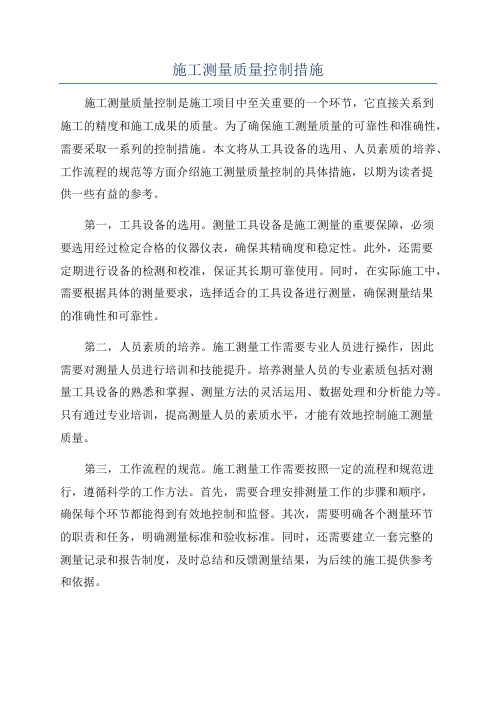 施工测量质量控制措施

施工测量质量控制是施工项目中至关重要的一个环节，它直接关系到施工的精度和施工成果的质量。为了确保施工测量质量的可靠性和准确性，需要采取一系列的控制措施。本文将从工具设备的选用、人员素质的培养、工作流程的规范等方面介绍施工测量质量控制的具体措施，以期为读者提供一些有益的参考。

第一，工具设备的选用。测量工具设备是施工测量的重要保障，必须要选用经过检定合格的仪器仪表，确保其精确度和稳定性。此外，还需要定期进行设备的检测和校准，保证其长期可靠使用。同时，在实际施工中，需要根据具体的测量要求，选择适合的工具设备进行测量，确保测量结果的准确性和可靠性。

第二，人员素质的培养。施工测量工作需要专业人员进行操作，因此需要对测量人员进行培训和技能提升。培养测量人员的专业素质包括对测量工具设备的熟悉和掌握、测量方法的灵活运用、数据处理和分析能力等。只有通过专业培训，提高测量人员的素质水平，才能有效地控制施工测量质量。

第三，工作流程的规范。施工测量工作需要按照一定的流程和规范进行，遵循科学的工作方法。首先，需要合理安排测量工作的步骤和顺序，确保每个环节都能得到有效地控制和监督。其次，需要明确各个测量环节的职责和任务，明确测量标准和验收标准。同时，还需要建立一套完整的测量记录和报告制度，及时总结和反馈测量结果，为后续的施工提供参考和依据。